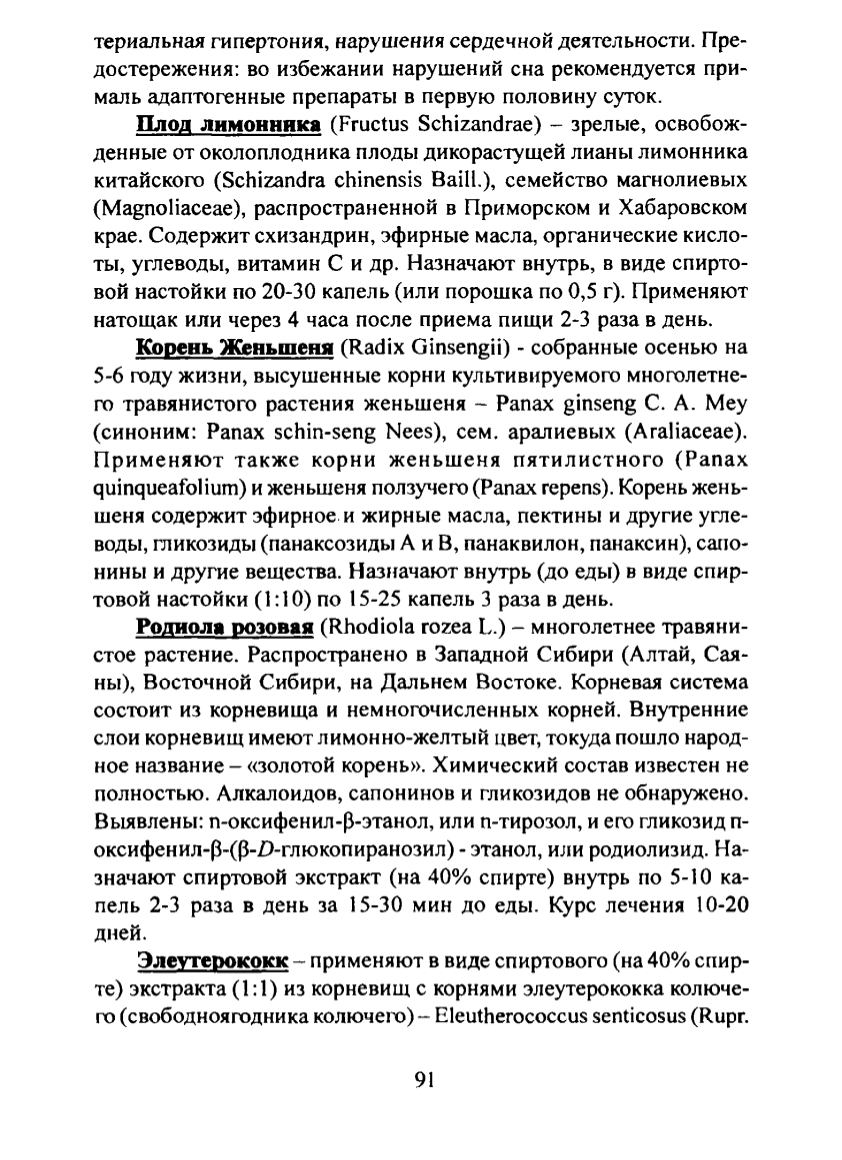 териальная гипертония, нарушения сердечной деятельности. Предостережения: во избежании нарушений сна рекомендуется прималь адаптогенные препараты в первую половину суток.

Плод лимонника (Fructus Schizandrae) – зрелые, освобожденные от околоплодника плоды дикорастущей лианы лимонника китайского (Schizandra chinensis Baill.), семейство магнолиевых (Magnoliaceae), распространенной в Приморском и Хабаровском крае. Содержит схизандрин, эфирные масла, органические кислоты, углеводы, витамин С и др. Назначают внутрь, в виде спиртовой настойки по 20-30 капель (или порошка по 0,5 г). Применяют натощак или через 4 часа после приема пищи 2-3 раза в день.

Корень Женьшеня (Radix Ginsengii) - собранные осенью на 5-6 году жизни, высушенные корни культивируемого многолетнего травянистого растения женьшеня – Panax ginseng C. A. Mey (синоним: Panax schin-seng Nees), сем. аралиевых (Araliaceae). Применяют также корни женьшеня пятилистного (Panax quinqueafolium) и женьшеня ползучего (Panax repens). Корень женьшеня содержит эфирное и жирные масла, пектины и другие углеводы, гликозиды (панаксозиды А и В, панаквилон, панаксин), сапонины и другие вещества. Назначают внутрь (до еды) в виде спиртовой настойки (1:10) по 15-25 капель 3 раза в день.

Родиола розовая (Rhodiola rozea L.) – многолетнее травянистое растение. Распространено в Западной Сибири (Алтай, Саяны), Восточной Сибири, на Дальнем Востоке. Корневая система состоит из корневища и немногочисленных корней. Внутренние слои корневищ имеют лимонно-желтый цвет, токуда пошло народное название – «золотой корень». Химический состав известен не полностью. Алкалоидов, сапонинов и гликозидов не обнаружено. Выявлены: n-оксифенил-β-этанол, или n-тирозол, и его гликозид n-оксифенил-β-(β-D-глюкопиранозил) - этанол, или родиолизид. Назначают спиртовой экстракт (на 40% спирте) внутрь по 5-10 капель 2-3 раза в день за 15-30 мин до еды. Курс лечения 10-20 дней.

Элеутерококк – применяют в виде спиртового (на 40% спирте) экстракта (1:1) из корневищ с корнями элеутерококка колючего (свободноягодника колючего) – Eleutherococcus senticosus (Rupr.

91